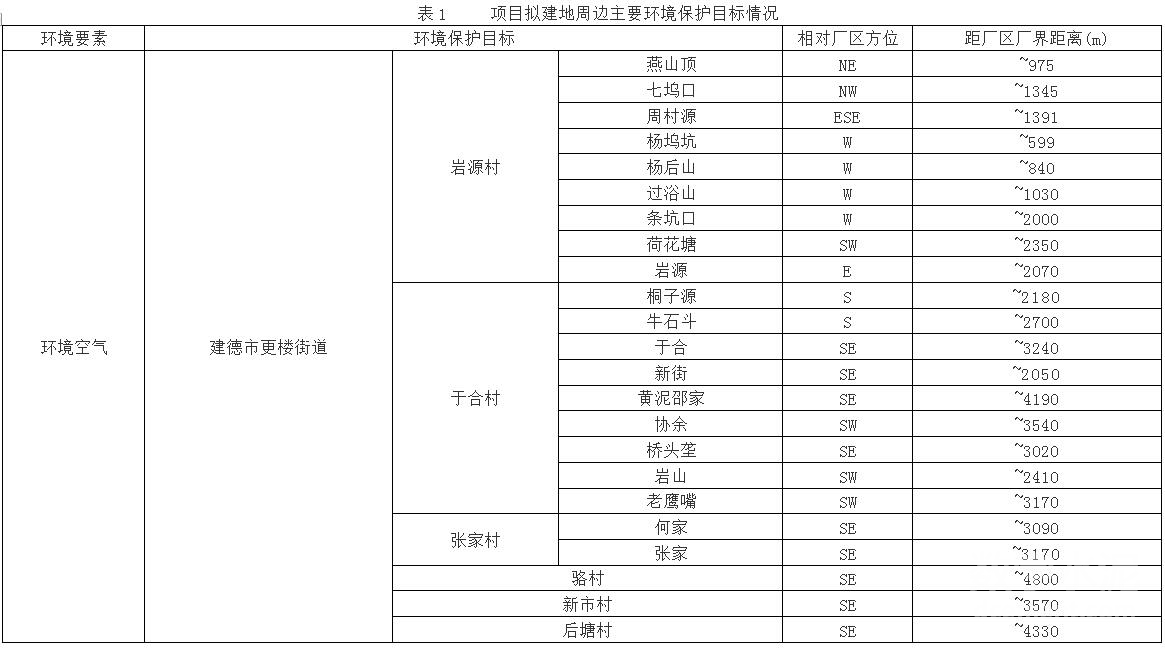 表 1　　项目拟建地周边主要环境保护目标情况

| 环境要素 | 环境保护目标 | | | 相对厂区方位 | 距厂区厂界距离(m) |
|---|---|---|---|---|---|
| 环境空气 | 建德市更楼街道 | 岩源村 | 燕山顶 | NE | ~975 |
| | | | 七坞口 | NW | ~1345 |
| | | | 周村源 | ESE | ~1391 |
| | | | 杨坞坑 | W | ~599 |
| | | | 杨后山 | W | ~840 |
| | | | 过浴山 | W | ~1030 |
| | | | 条坑口 | W | ~2000 |
| | | | 荷花塘 | SW | ~2350 |
| | | | 岩源 | E | ~2070 |
| | | 于合村 | 桐子源 | S | ~2180 |
| | | | 牛石斗 | S | ~2700 |
| | | | 于合 | SE | ~3240 |
| | | | 新街 | SE | ~2050 |
| | | | 黄泥邵家 | SE | ~4190 |
| | | | 协余 | SW | ~3540 |
| | | | 桥头垄 | SE | ~3020 |
| | | | 岩山 | SW | ~2410 |
| | | | 老鹰嘴 | SW | ~3170 |
| | | 张家村 | 何家 | SE | ~3090 |
| | | | 张家 | SE | ~3170 |
| | | 骆村 | | SE | ~4800 |
| | | 新市村 | | SE | ~3570 |
| | | 后塘村 | | SE | ~4330 |